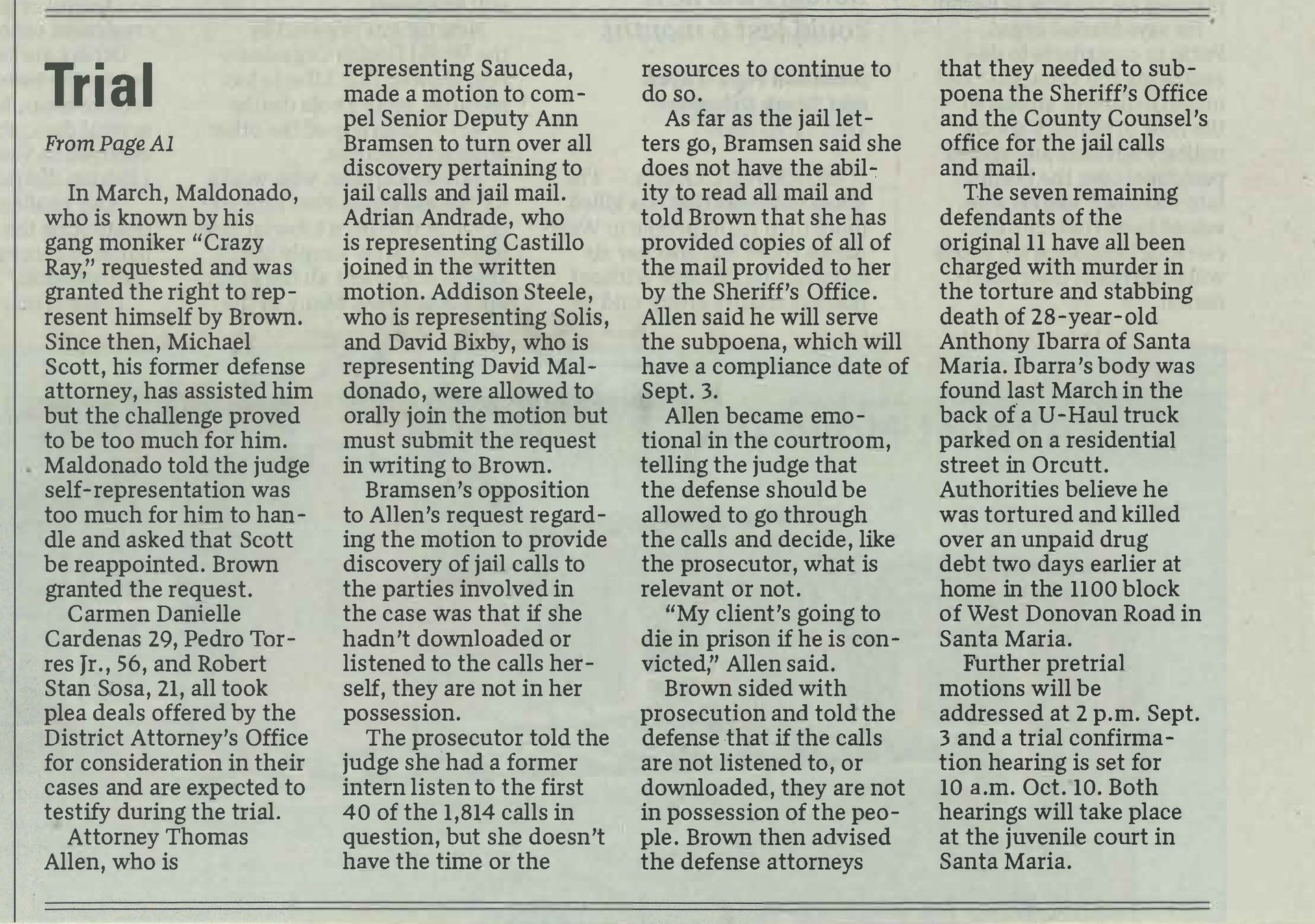 Trial

From Page A1

In March, Maldonado, who is known by his gang moniker "Crazy Ray," requested and was granted the right to represent himself by Brown. Since then, Michael Scott, his former defense attorney, has assisted him but the challenge proved to be too much for him. Maldonado told the judge self-representation was too much for him to handle and asked that Scott be reappointed. Brown granted the request.

Carmen Danielle Cardenas 29, Pedro Torres Jr., 56, and Robert Stan Sosa, 21, all took plea deals offered by the District Attorney's Office for consideration in their cases and are expected to testify during the trial.

Attorney Thomas Allen, who is representing Sauceda, made a motion to compel Senior Deputy Ann Bramsen to turn over all discovery pertaining to jail calls and jail mail. Adrian Andrade, who is representing Castillo joined in the written motion. Addison Steele, who is representing Solis, and David Bixby, who is representing David Maldonado, were allowed to orally join the motion but must submit the request in writing to Brown.

Bramsen's opposition to Allen's request regarding the motion to provide discovery of jail calls to the parties involved in the case was that if she hadn't downloaded or listened to the calls herself, they are not in her possession.

The prosecutor told the judge she had a former intern listen to the first 40 of the 1,814 calls in question, but she doesn't have the time or the resources to continue to do so.

As far as the jail letters go, Bramsen said she does not have the ability to read all mail and told Brown that she has provided copies of all of the mail provided to her by the Sheriff's Office. Allen said he will serve the subpoena, which will have a compliance date of Sept. 3.

Allen became emotional in the courtroom, telling the judge that the defense should be allowed to go through the calls and decide, like the prosecutor, what is relevant or not.

"My client's going to die in prison if he is convicted," Allen said.

Brown sided with prosecution and told the defense that if the calls are not listened to, or downloaded, they are not in possession of the people. Brown then advised the defense attorneys that they needed to subpoena the Sheriff's Office and the County Counsel's office for the jail calls and mail.

The seven remaining defendants of the original 11 have all been charged with murder in the torture and stabbing death of 28-year-old Anthony Ibarra of Santa Maria. Ibarra's body was found last March in the back of a U-Haul truck parked on a residential street in Orcutt. Authorities believe he was tortured and killed over an unpaid drug debt two days earlier at home in the 1100 block of West Donovan Road in Santa Maria.

Further pretrial motions will be addressed at 2 p.m. Sept. 3 and a trial confirmation hearing is set for 10 a.m. Oct. 10. Both hearings will take place at the juvenile court in Santa Maria.